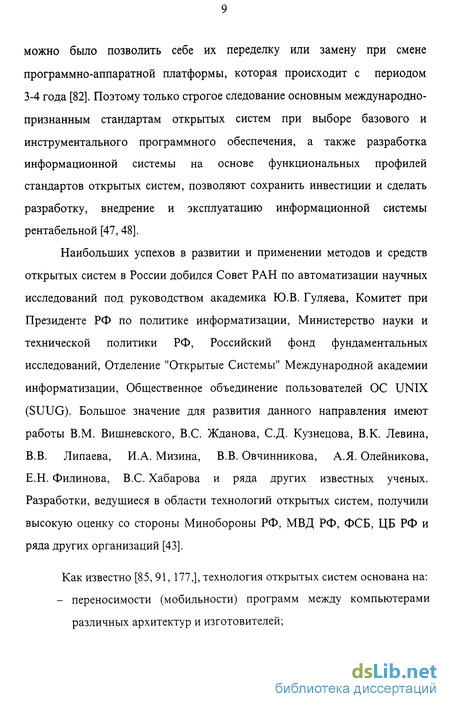 9

можно было позволить себе их переделку или замену при смене программно-аппаратной платформы, которая происходит с периодом 3-4 года [82]. Поэтому только строгое следование основным международно-признанным стандартам открытых систем при выборе базового и инструментального программного обеспечения, а также разработка информационной системы на основе функциональных профилей стандартов открытых систем, позволяют сохранить инвестиции и сделать разработку, внедрение и эксплуатацию информационной системы рентабельной [47, 48].

Наибольших успехов в развитии и применении методов и средств открытых систем в России добился Совет РАН по автоматизации научных исследований под руководством академика Ю.В. Гуляева, Комитет при Президенте РФ по политике информатизации, Министерство науки и технической политики РФ, Российский фонд фундаментальных исследований, Отделение "Открытые Системы" Международной академии информатизации, Общественное объединение пользователей ОС UNIX (SUUG). Большое значение для развития данного направления имеют работы В.М. Вишневского, В.С. Жданова, С.Д. Кузнецова, В.К. Левина, В.В. Липаева, И.А. Мизина, В.В. Овчинникова, А.Я. Олейникова, Е.Н. Филинова, В.С. Хабарова и ряда других известных ученых. Разработки, ведущиеся в области технологий открытых систем, получили высокую оценку со стороны Минобороны РФ, МВД РФ, ФСБ, ЦБ РФ и ряда других организаций [43].

Как известно [85, 91, 177,], технология открытых систем основана на:
– переносимости (мобильности) программ между компьютерами различных архитектур и изготовителей;

dsLib.net
библиотека диссертаций